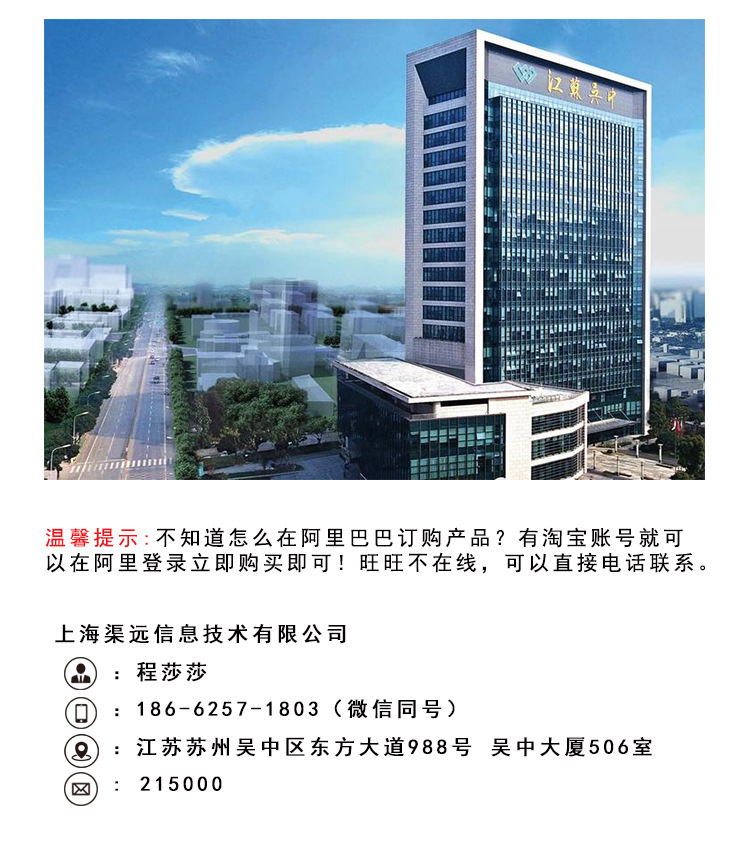 江苏吴中

温馨提示:不知道怎么在阿里巴巴订购产品？有淘宝账号就可以在阿里登录立即购买即可！旺旺不在线，可以直接电话联系。

上海渠远信息技术有限公司

：程莎莎

：186-6257-1803（微信同号）

：江苏苏州吴中区东方大道988号 吴中大厦506室

：215000